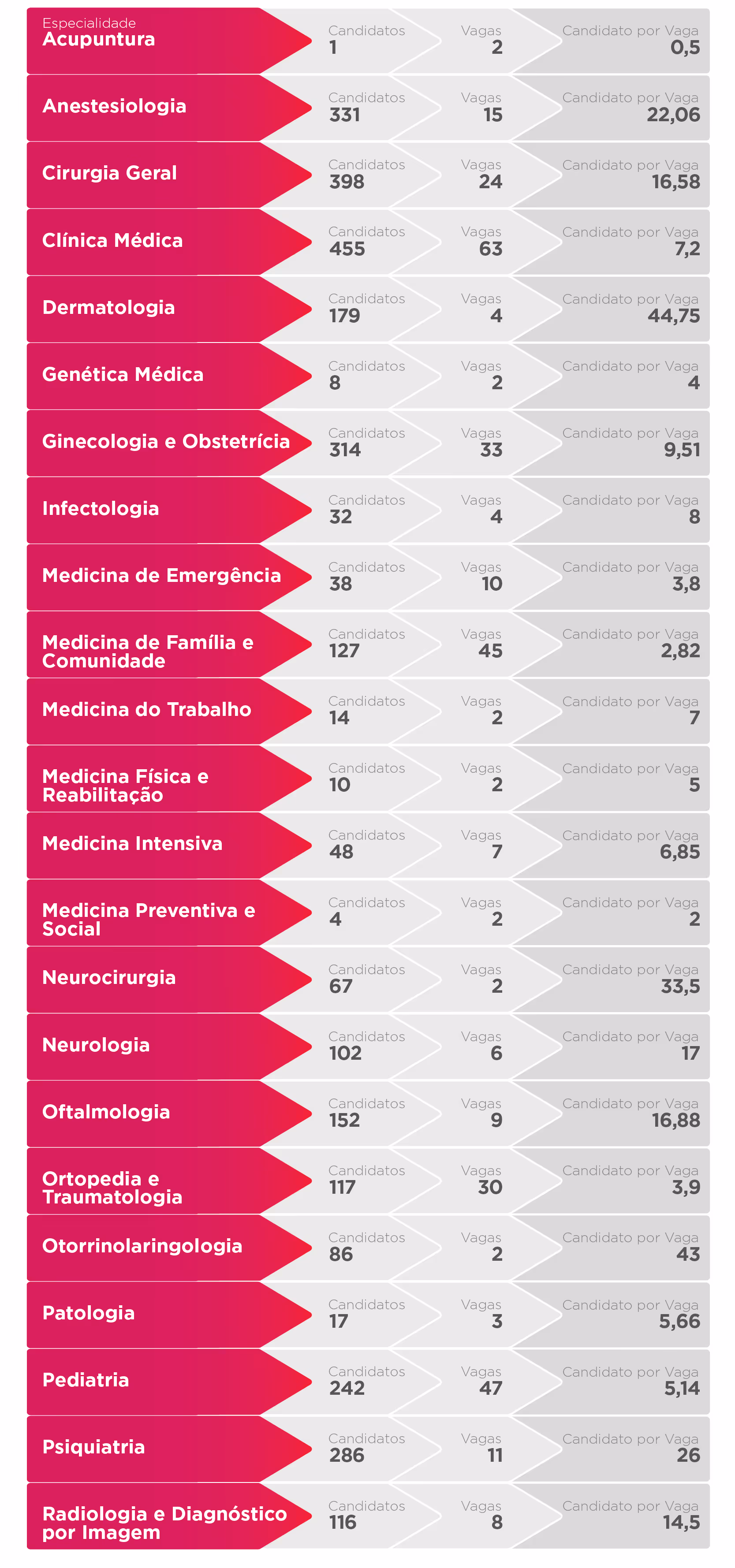 | Especialidade | Candidatos | Vagas | Candidato por Vaga |
|---|---|---|---|
| Acupuntura | 1 | 2 | 0,5 |
| Anestesiologia | 331 | 15 | 22,06 |
| Cirurgia Geral | 398 | 24 | 16,58 |
| Clínica Médica | 455 | 63 | 7,2 |
| Dermatologia | 179 | 4 | 44,75 |
| Genética Médica | 8 | 2 | 4 |
| Ginecologia e Obstetrícia | 314 | 33 | 9,51 |
| Infectologia | 32 | 4 | 8 |
| Medicina de Emergência | 38 | 10 | 3,8 |
| Medicina de Família e Comunidade | 127 | 45 | 2,82 |
| Medicina do Trabalho | 14 | 2 | 7 |
| Medicina Física e Reabilitação | 10 | 2 | 5 |
| Medicina Intensiva | 48 | 7 | 6,85 |
| Medicina Preventiva e Social | 4 | 2 | 2 |
| Neurocirurgia | 67 | 2 | 33,5 |
| Neurologia | 102 | 6 | 17 |
| Oftalmologia | 152 | 9 | 16,88 |
| Ortopedia e Traumatologia | 117 | 30 | 3,9 |
| Otorrinolaringologia | 86 | 2 | 43 |
| Patologia | 17 | 3 | 5,66 |
| Pediatria | 242 | 47 | 5,14 |
| Psiquiatria | 286 | 11 | 26 |
| Radiologia e Diagnóstico por Imagem | 116 | 8 | 14,5 |